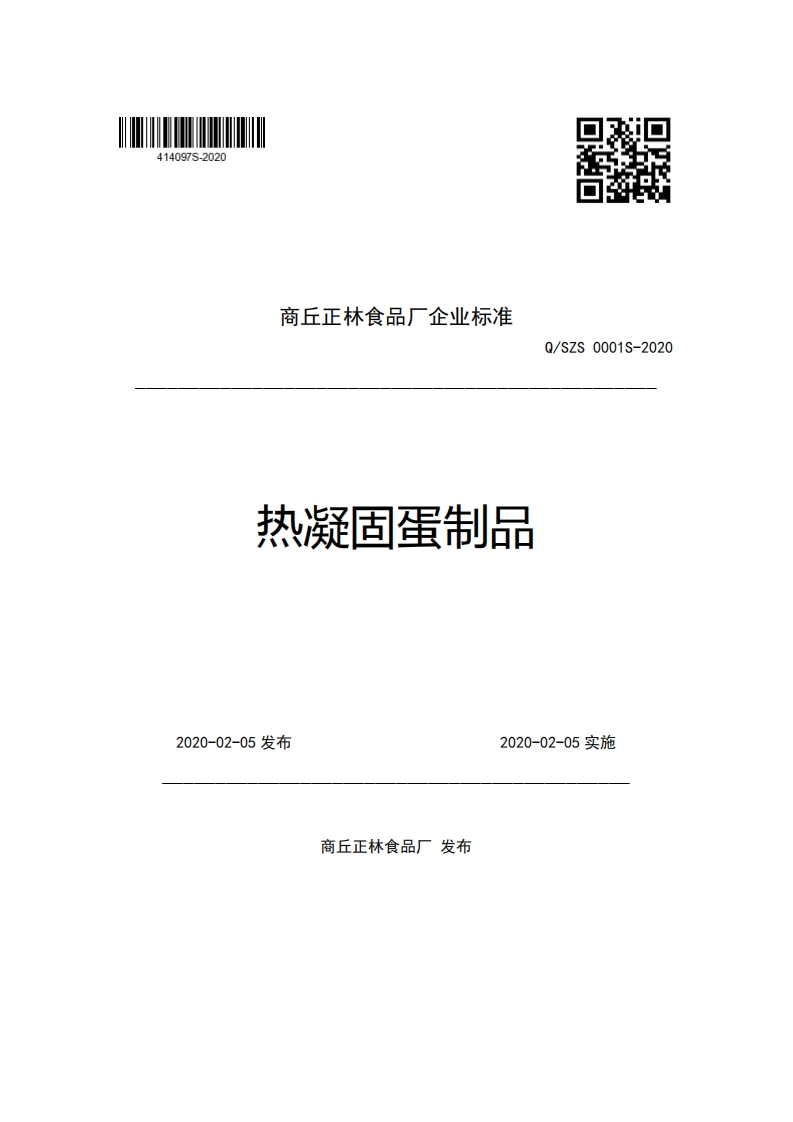 414097S-2020

商丘正林食品厂企业标准

Q/SZS 0001S-2020

热凝固蛋制品

2020-02-05 发布

2020-02-05 实施

商丘正林食品厂 发布